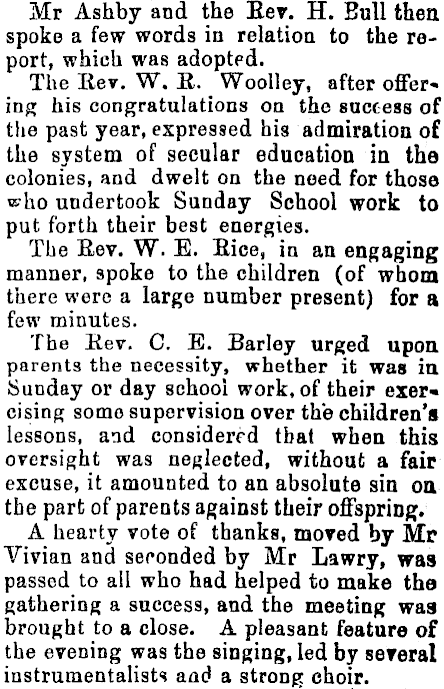 Mr Ashby and the Rev. H. Bull then spoke a few words in relation to the report, which was adopted.

The Rev. W. R. Woolley, after offering his congratulations on the success of the past year, expressed his admiration of the system of secular education in the colonies, and dwelt on the need for those who undertook Sunday School work to put forth their best energies.

The Rev. W. E. Rice, in an engaging manner, spoke to the children (of whom there were a large number present) for a few minutes.

The Rev. C. E. Barley urged upon parents the necessity, whether it was in Sunday or day school work, of their exercising some supervision over the children's lessons, and considered that when this oversight was neglected, without a fair excuse, it amounted to an absolute sin on the part of parents against their offspring.

A hearty vote of thanks, moved by Mr Vivian and seconded by Mr Lawry, was passed to all who had helped to make the gathering a success, and the meeting was brought to a close. A pleasant feature of the evening was the singing, led by several instrumentalists and a strong choir.